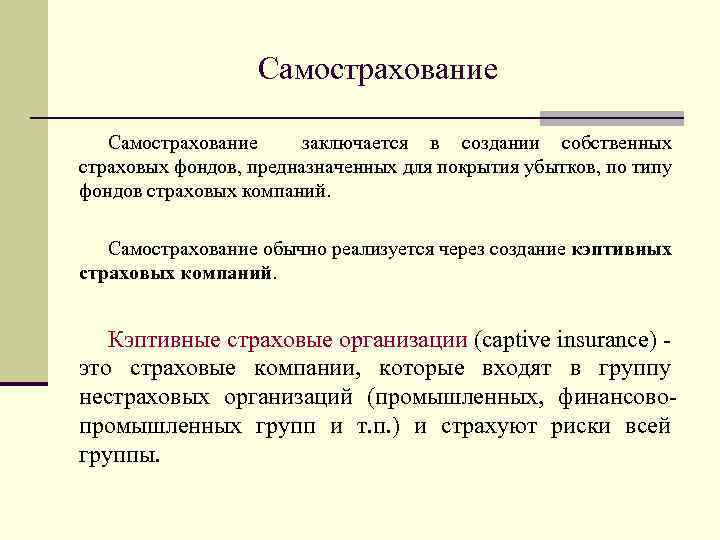 Самострахование

Самострахование заключается в создании собственных страховых фондов, предназначенных для покрытия убытков, по типу фондов страховых компаний.

Самострахование обычно реализуется через создание кэптивных страховых компаний.

Кэптивные страховые организации (captive insurance) - это страховые компании, которые входят в группу нестраховых организаций (промышленных, финансово-промышленных групп и т.п.) и страхуют риски всей группы.